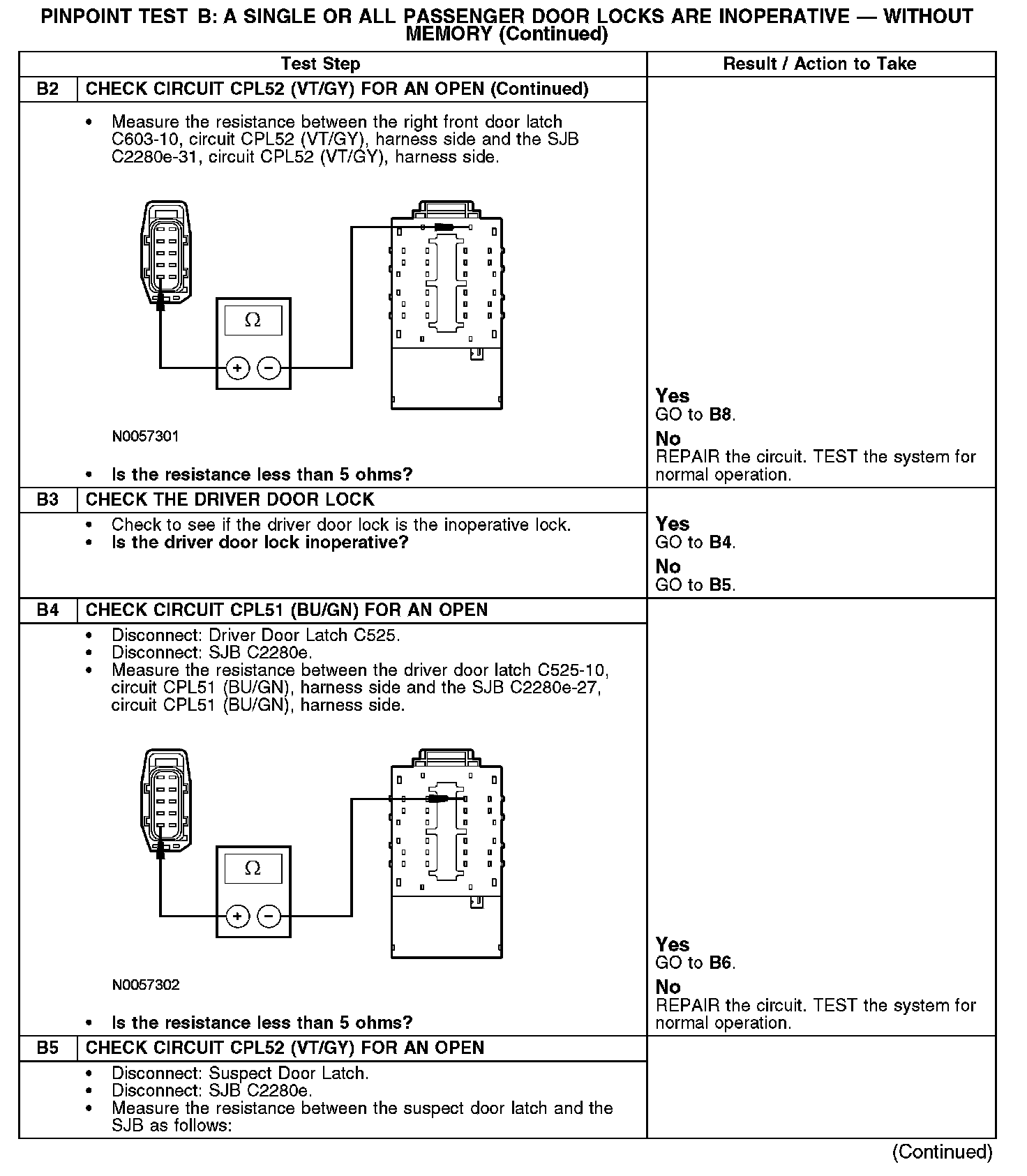 PINPOINT TEST B: A SINGLE OR ALL PASSENGER DOOR LOCKS ARE INOPERATIVE — WITHOUT MEMORY (Continued)

| Test Step | | Result / Action to Take |
|---|---|---|
| B2 | CHECK CIRCUIT CPL52 (VT/GY) FOR AN OPEN (Continued) | |
| | • Measure the resistance between the right front door latch C603-10, circuit CPL52 (VT/GY), harness side and the SJB C2280e-31, circuit CPL52 (VT/GY), harness side. Ω + − N0057301 • Is the resistance less than 5 ohms? | Yes GO to B8. No REPAIR the circuit. TEST the system for normal operation. |
| B3 | CHECK THE DRIVER DOOR LOCK | |
| | • Check to see if the driver door lock is the inoperative lock. • Is the driver door lock inoperative? | Yes GO to B4. No GO to B5. |
| B4 | CHECK CIRCUIT CPL51 (BU/GN) FOR AN OPEN | |
| | • Disconnect: Driver Door Latch C525. • Disconnect: SJB C2280e. • Measure the resistance between the driver door latch C525-10, circuit CPL51 (BU/GN), harness side and the SJB C2280e-27, circuit CPL51 (BU/GN), harness side. Ω + − N0057302 • Is the resistance less than 5 ohms? | Yes GO to B6. No REPAIR the circuit. TEST the system for normal operation. |
| B5 | CHECK CIRCUIT CPL52 (VT/GY) FOR AN OPEN | |
| | • Disconnect: Suspect Door Latch. • Disconnect: SJB C2280e. • Measure the resistance between the suspect door latch and the SJB as follows: | |

(Continued)